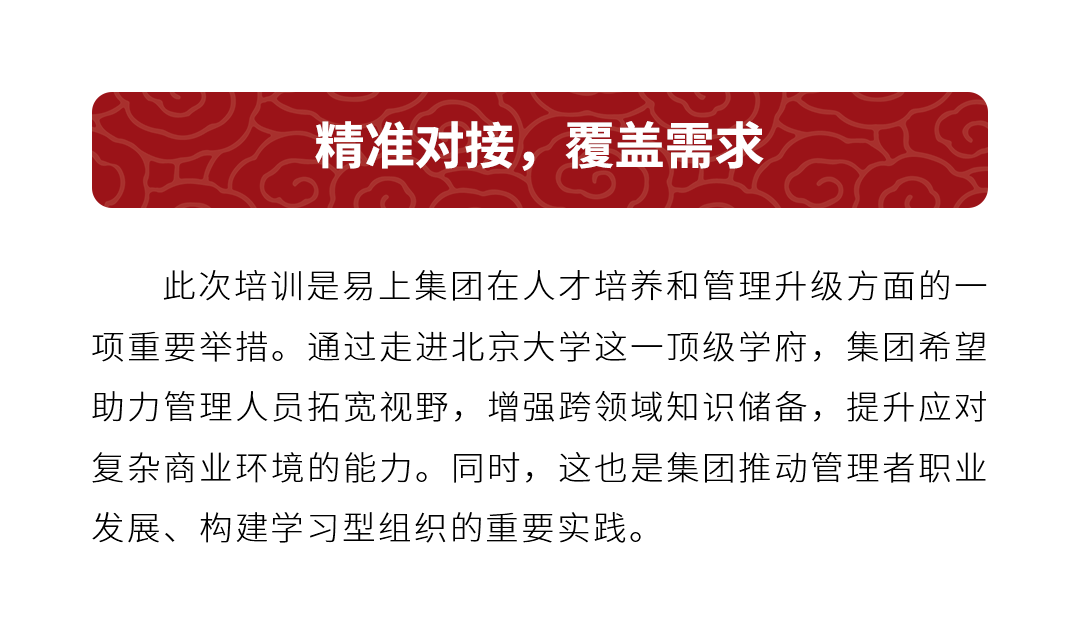 精准对接，覆盖需求

此次培训是易上集团在人才培养和管理升级方面的一项重要举措。通过走进北京大学这一顶级学府，集团希望助力管理人员拓宽视野，增强跨领域知识储备，提升应对复杂商业环境的能力。同时，这也是集团推动管理者职业发展、构建学习型组织的重要实践。